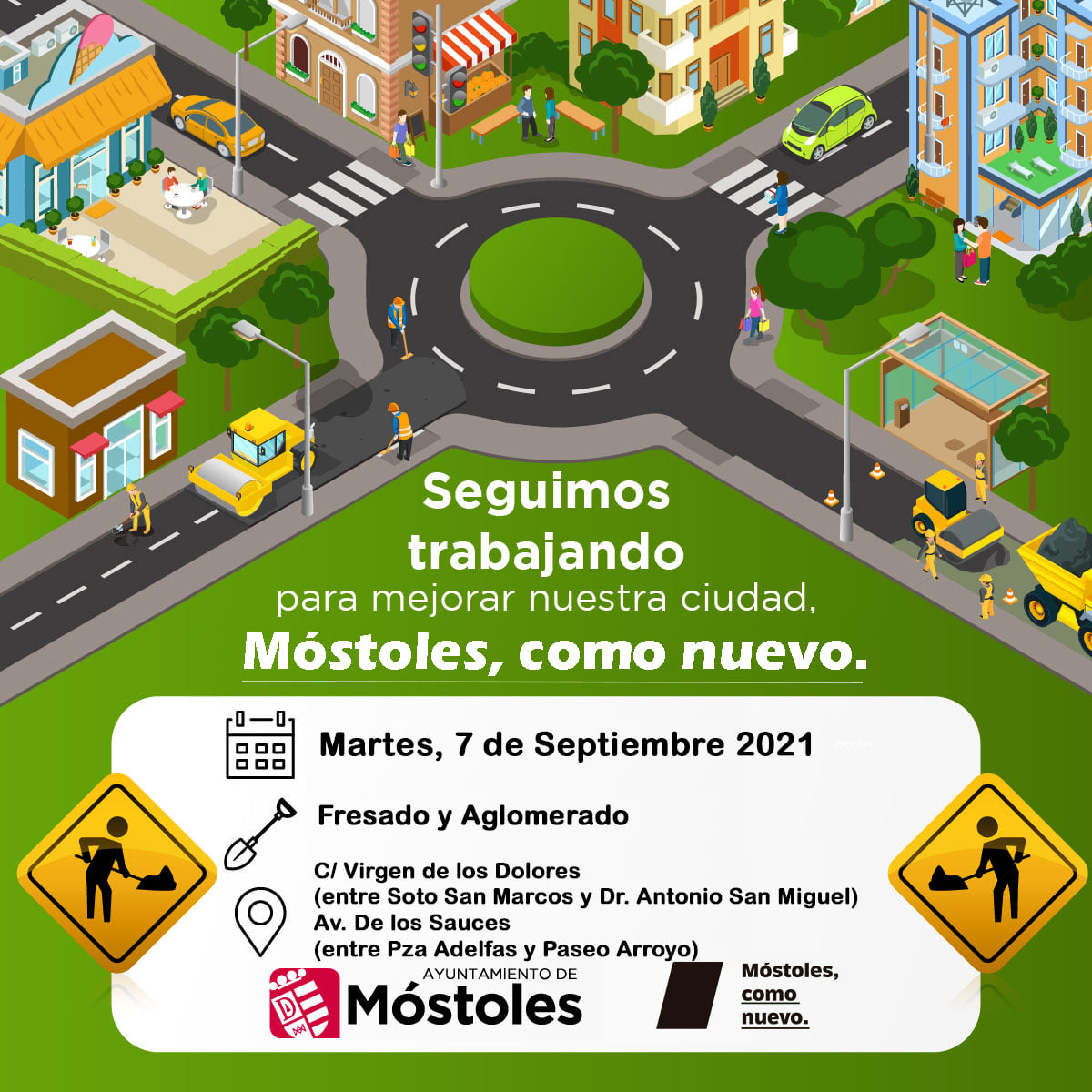 Seguimos trabajando para mejorar nuestra ciudad,

Móstoles, como nuevo.

Martes, 7 de Septiembre 2021

Fresado y Aglomerado

C/ Virgen de los Dolores
(entre Soto San Marcos y Dr. Antonio San Miguel)
Av. De los Sauces
(entre Pza Adelfas y Paseo Arroyo)

AYUNTAMIENTO DE
Móstoles

Móstoles,
como
nuevo.